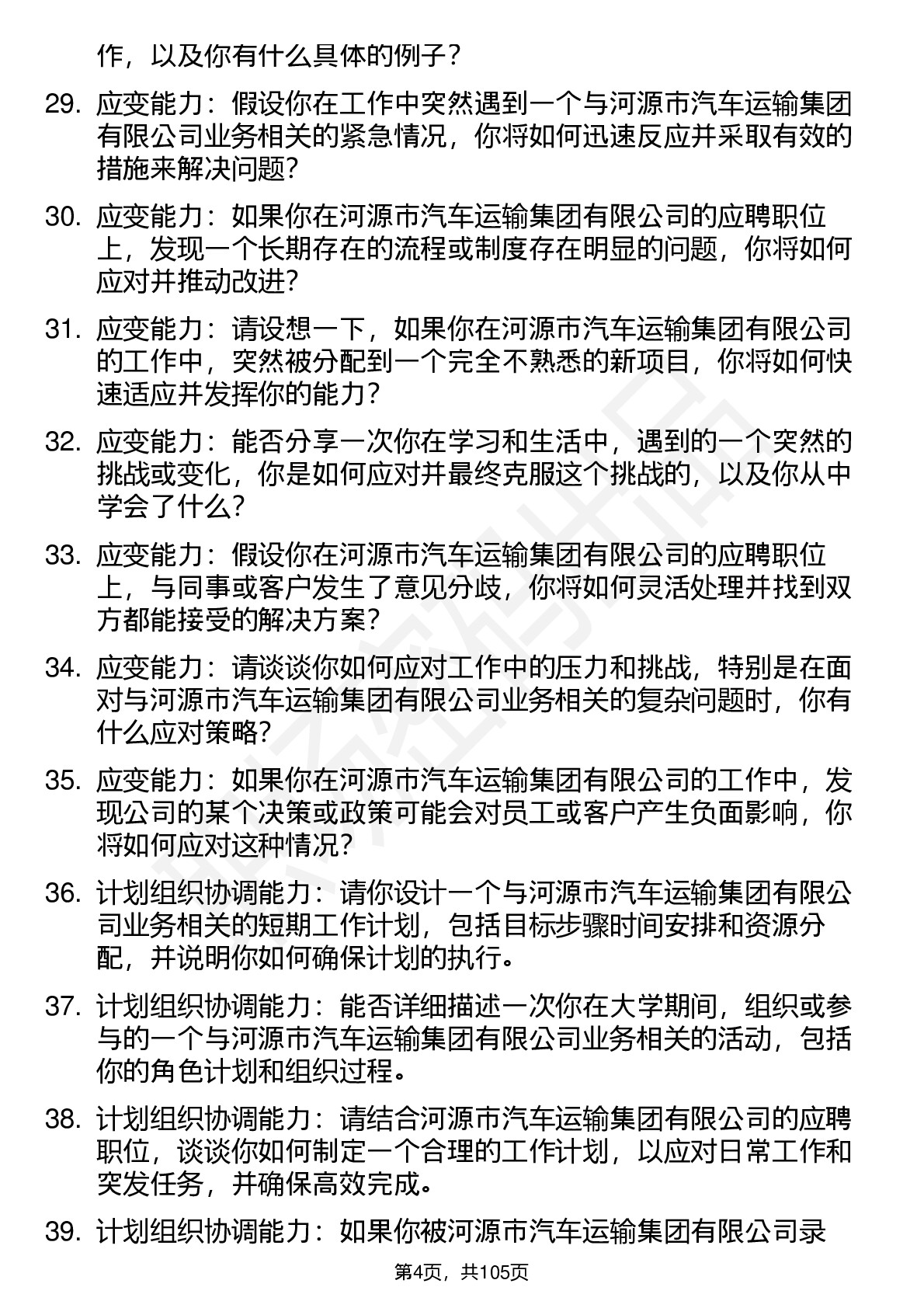 作，以及你有什么具体的例子？

29. 应变能力：假设你在工作中突然遇到一个与河源市汽车运输集团有限公司业务相关的紧急情况，你将如何迅速反应并采取有效的措施来解决问题？

30. 应变能力：如果你在河源市汽车运输集团有限公司的应聘职位上，发现一个长期存在的流程或制度存在明显的问题，你将如何应对并推动改进？

31. 应变能力：请设想一下，如果你在河源市汽车运输集团有限公司的工作中，突然被分配到一个完全不熟悉的新项目，你将如何快速适应并发挥你的能力？

32. 应变能力：能否分享一次你在学习和生活中，遇到的一个突然的挑战或变化，你是如何应对并最终克服这个挑战的，以及你从中学会了什么？

33. 应变能力：假设你在河源市汽车运输集团有限公司的应聘职位上，与同事或客户发生了意见分歧，你将如何灵活处理并找到双方都能接受的解决方案？

34. 应变能力：请谈谈你如何应对工作中的压力和挑战，特别是在面对与河源市汽车运输集团有限公司业务相关的复杂问题时，你有什么应对策略？

35. 应变能力：如果你在河源市汽车运输集团有限公司的工作中，发现公司的某个决策或政策可能会对员工或客户产生负面影响，你将如何应对这种情况？

36. 计划组织协调能力：请你设计一个与河源市汽车运输集团有限公司业务相关的短期工作计划，包括目标步骤时间安排和资源分配，并说明你如何确保计划的执行。

37. 计划组织协调能力：能否详细描述一次你在大学期间，组织或参与的一个与河源市汽车运输集团有限公司业务相关的活动，包括你的角色计划和组织过程。

38. 计划组织协调能力：请结合河源市汽车运输集团有限公司的应聘职位，谈谈你如何制定一个合理的工作计划，以应对日常工作和突发任务，并确保高效完成。

39. 计划组织协调能力：如果你被河源市汽车运输集团有限公司录

第4页，共105页